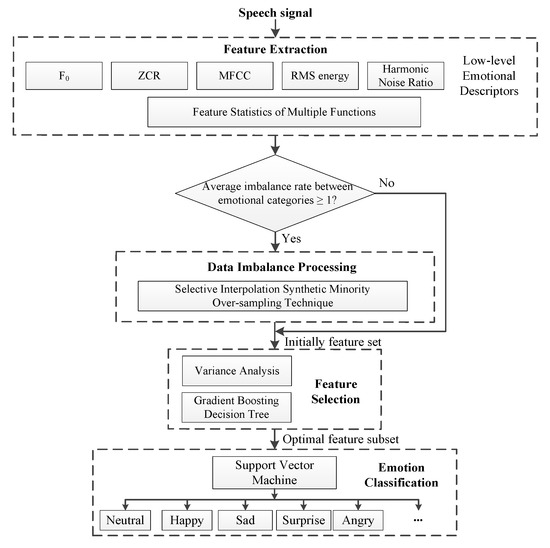 Speech signal

Feature Extraction

$F_0$

ZCR

MFCC

RMS energy

Harmonic Noise Ratio

Low-level Emotional Descriptors

Feature Statistics of Multiple Functions

Average imbalance rate between emotional categories ≥ 1?

No

Yes

Data Imbalance Processing

Selective Interpolation Synthetic Minority Over-sampling Technique

Initially feature set

Variance Analysis

Gradient Boosting Decision Tree

Feature Selection

Optimal feature subset

Support Vector Machine

Emotion Classification

Neutral

Happy

Sad

Surprise

Angry

...